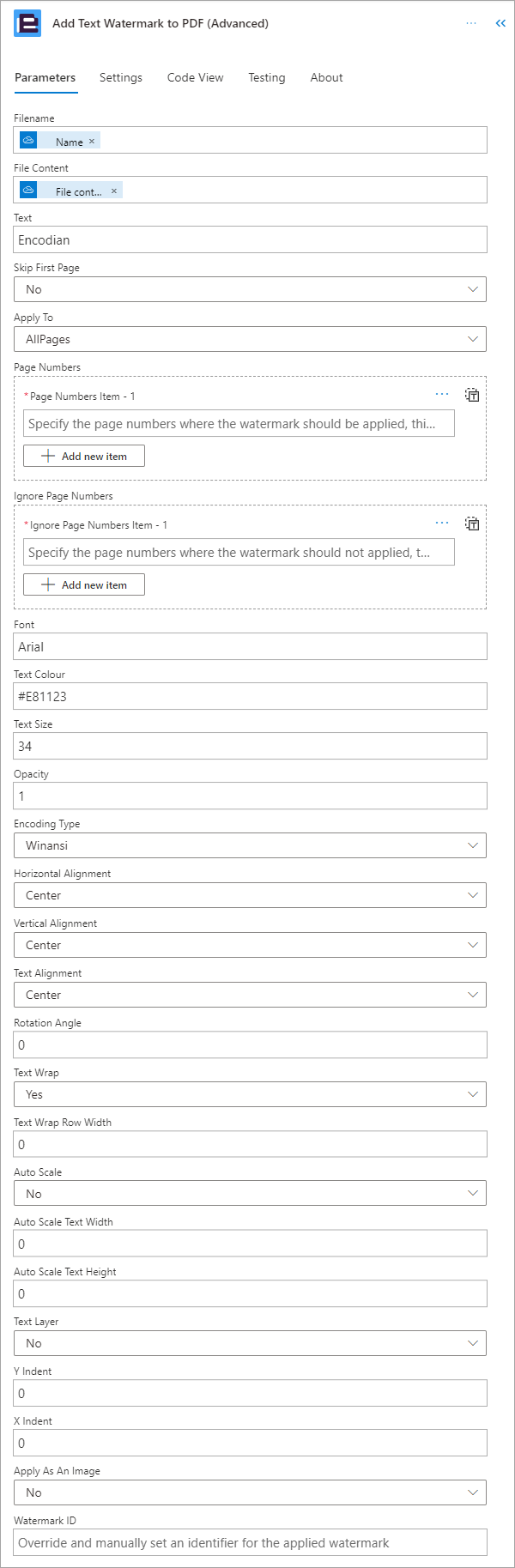 Add Text Watermark to PDF (Advanced)

Parameters Settings Code View Testing About

Filename
Name ×

File Content
File cont... ×

Text
Encodian

Skip First Page
No

Apply To
AllPages

Page Numbers
* Page Numbers Item - 1
Specify the page numbers where the watermark should be applied, thi...
Add new item

Ignore Page Numbers
* Ignore Page Numbers Item - 1
Specify the page numbers where the watermark should not applied, t...
Add new item

Font
Arial

Text Colour
#E81123

Text Size
34

Opacity
1

Encoding Type
Winansi

Horizontal Alignment
Center

Vertical Alignment
Center

Text Alignment
Center

Rotation Angle
0

Text Wrap
Yes

Text Wrap Row Width
0

Auto Scale
No

Auto Scale Text Width
0

Auto Scale Text Height
0

Text Layer
No

Y Indent
0

X Indent
0

Apply As An Image
No

Watermark ID
Override and manually set an identifier for the applied watermark